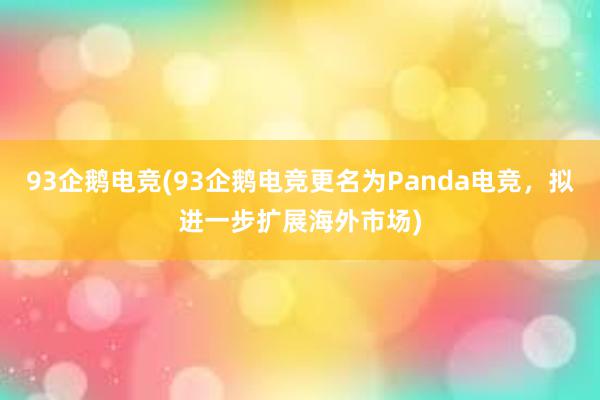 93企鹅电竞(93企鹅电竞更名为Panda电竞，拟进一步扩展海外市场)